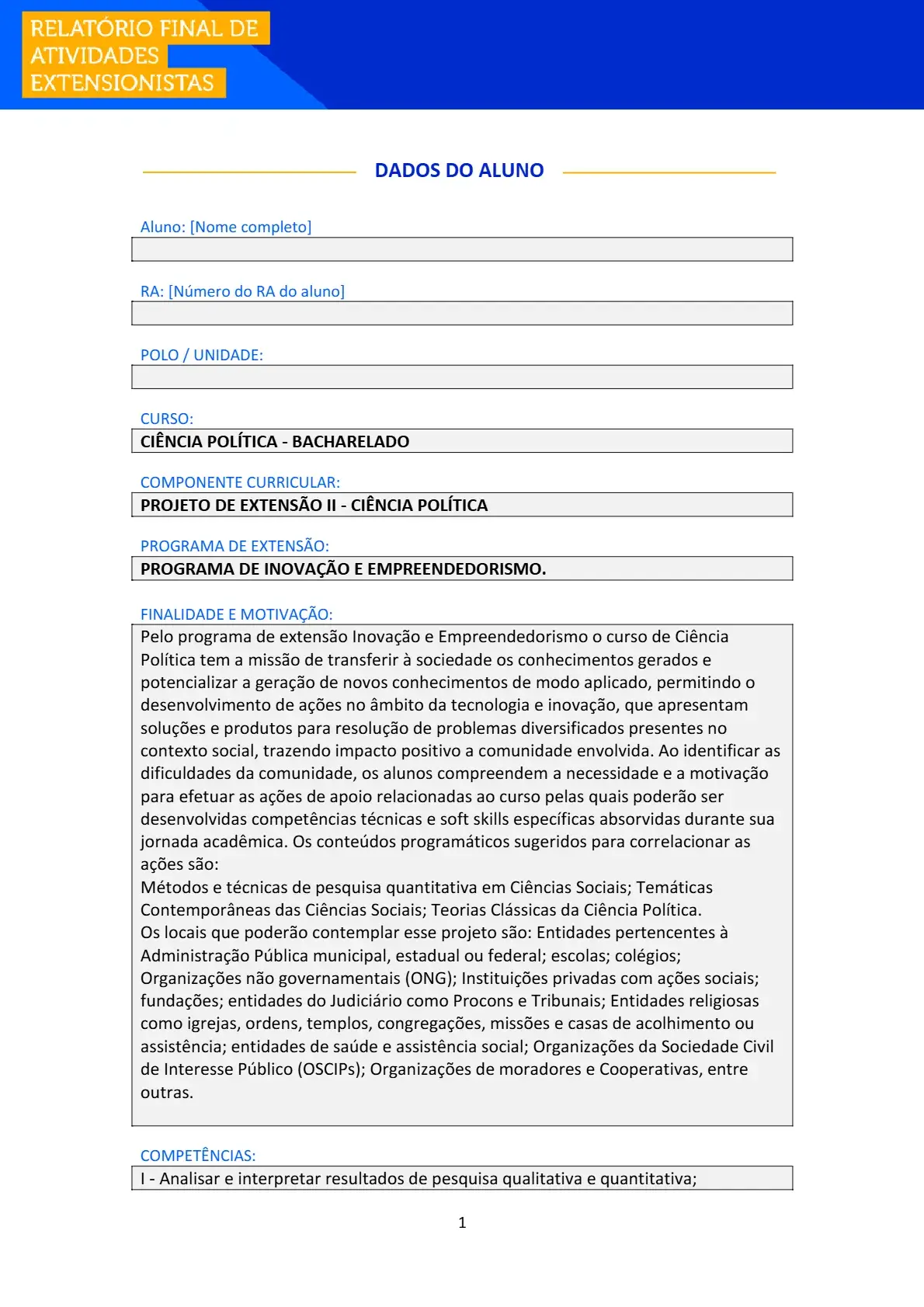 RELATÓRIO FINAL DE ATIVIDADES EXTENSIONISTAS

DADOS DO ALUNO

Aluno: [Nome completo]

RA: [Número do RA do aluno]

POLO / UNIDADE:

CURSO:
CIÊNCIA POLÍTICA - BACHARELADO

COMPONENTE CURRICULAR:
PROJETO DE EXTENSÃO II - CIÊNCIA POLÍTICA

PROGRAMA DE EXTENSÃO:
PROGRAMA DE INOVAÇÃO E EMPREENDEDORISMO.

FINALIDADE E MOTIVAÇÃO:
Pelo programa de extensão Inovação e Empreendedorismo o curso de Ciência Política tem a missão de transferir à sociedade os conhecimentos gerados e potencializar a geração de novos conhecimentos de modo aplicado, permitindo o desenvolvimento de ações no âmbito da tecnologia e inovação, que apresentam soluções e produtos para resolução de problemas diversificados presentes no contexto social, trazendo impacto positivo a comunidade envolvida. Ao identificar as dificuldades da comunidade, os alunos compreendem a necessidade e a motivação para efetuar as ações de apoio relacionadas ao curso pelas quais poderão ser desenvolvidas competências técnicas e soft skills específicas absorvidas durante sua jornada acadêmica. Os conteúdos programáticos sugeridos para correlacionar as ações são:
Métodos e técnicas de pesquisa quantitativa em Ciências Sociais; Temáticas Contemporâneas das Ciências Sociais; Teorias Clássicas da Ciência Política.
Os locais que poderão contemplar esse projeto são: Entidades pertencentes à Administração Pública municipal, estadual ou federal; escolas; colégios; Organizações não governamentais (ONG); Instituições privadas com ações sociais; fundações; entidades do Judiciário como Procons e Tribunais; Entidades religiosas como igrejas, ordens, templos, congregações, missões e casas de acolhimento ou assistência; entidades de saúde e assistência social; Organizações da Sociedade Civil de Interesse Público (OSCIPs); Organizações de moradores e Cooperativas, entre outras.

COMPETÊNCIAS:
I - Analisar e interpretar resultados de pesquisa qualitativa e quantitativa;

1